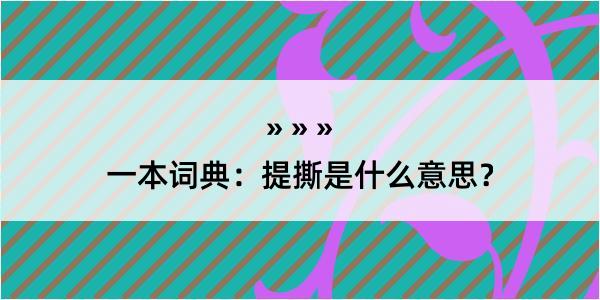 » » »

一本词典：提撕是什么意思？